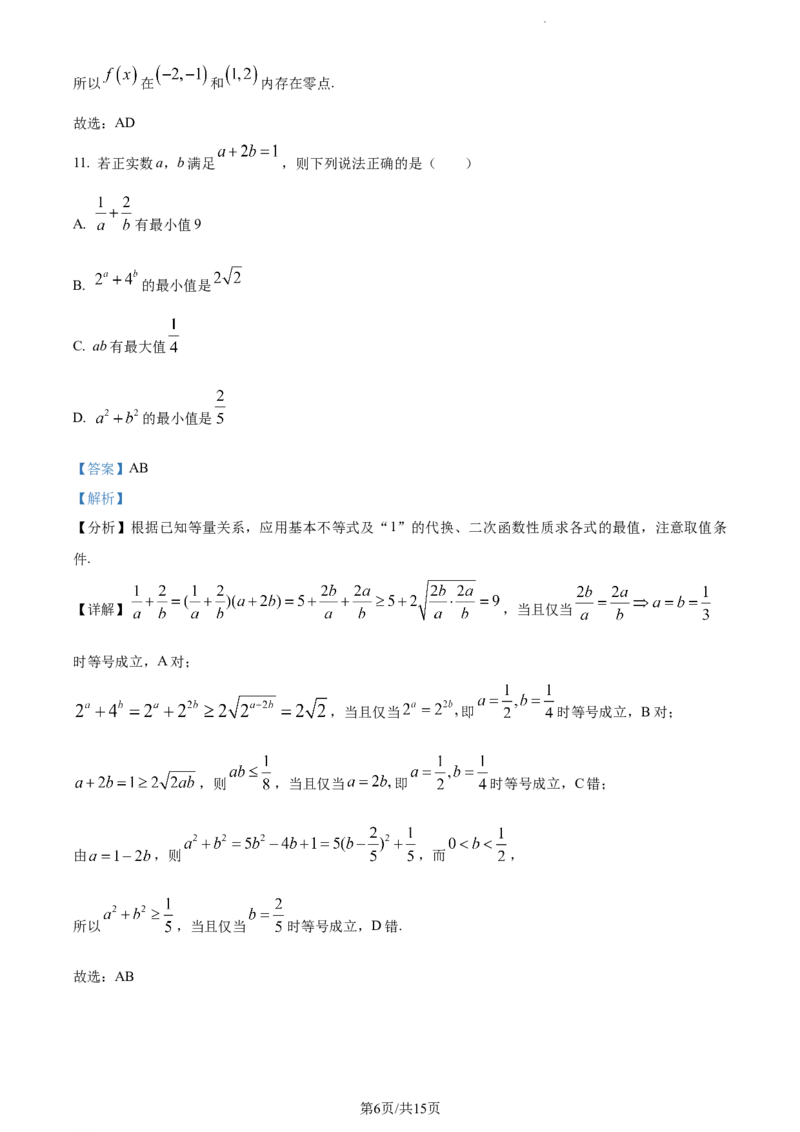 所以$f(x)$在$(-2,-1)$和$(1,2)$内存在零点.

故选：AD

11. 若正实数a，b满足$a+2b=1$，则下列说法正确的是（　　）

A. $\frac{1}{a}+\frac{2}{b}$有最小值9

B. $2^a+4^b$的最小值是$2\sqrt{2}$

C. ab有最大值$\frac{1}{4}$

D. $a^2+b^2$的最小值是$\frac{2}{5}$

【答案】AB

【解析】

【分析】根据已知等量关系，应用基本不等式及“1”的代换、二次函数性质求各式的最值，注意取值条件.

【详解】$\frac{1}{a}+\frac{2}{b}=(\frac{1}{a}+\frac{2}{b})(a+2b)=5+\frac{2b}{a}+\frac{2a}{b}\geq 5+2\sqrt{\frac{2b}{a}\cdot\frac{2a}{b}}=9$，当且仅当$\frac{2b}{a}=\frac{2a}{b}\Rightarrow a=b=\frac{1}{3}$时等号成立，A对；

$2^a+4^b=2^a+2^{2b}\geq 2\sqrt{2^{a-2b}}=2\sqrt{2}$，当且仅当$2^a=2^{2b}$，即$a=\frac{1}{2},b=\frac{1}{4}$时等号成立，B对；

$a+2b=1\geq 2\sqrt{2ab}$，则$ab\leq\frac{1}{8}$，当且仅当$a=2b$，即$a=\frac{1}{2},b=\frac{1}{4}$时等号成立，C错；

由$a=1-2b$，则$a^2+b^2=5b^2-4b+1=5(b-\frac{2}{5})^2+\frac{1}{5}$，而$0<b<\frac{1}{2}$，

所以$a^2+b^2\geq\frac{1}{5}$，当且仅当$b=\frac{2}{5}$时等号成立，D错.

故选：AB

第6页/共15页